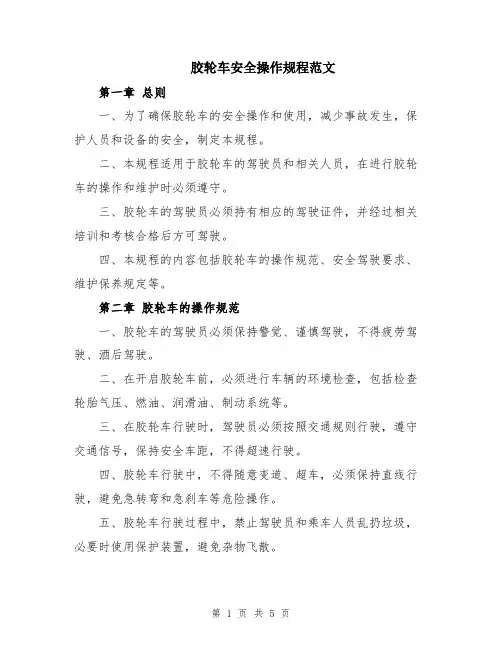 胶轮车安全操作规程范文

第一章 总则

一、为了确保胶轮车的安全操作和使用，减少事故发生，保护人员和设备的安全，制定本规程。

二、本规程适用于胶轮车的驾驶员和相关人员，在进行胶轮车的操作和维护时必须遵守。

三、胶轮车的驾驶员必须持有相应的驾驶证件，并经过相关培训和考核合格后方可驾驶。

四、本规程的内容包括胶轮车的操作规范、安全驾驶要求、维护保养规定等。

第二章 胶轮车的操作规范

一、胶轮车的驾驶员必须保持警觉、谨慎驾驶，不得疲劳驾驶、酒后驾驶。

二、在开启胶轮车前，必须进行车辆的环境检查，包括检查轮胎气压、燃油、润滑油、制动系统等。

三、在胶轮车行驶时，驾驶员必须按照交通规则行驶，遵守交通信号，保持安全车距，不得超速行驶。

四、胶轮车行驶中，不得随意变道、超车，必须保持直线行驶，避免急转弯和急刹车等危险操作。

五、胶轮车行驶过程中，禁止驾驶员和乘车人员乱扔垃圾，必要时使用保护装置，避免杂物飞散。

第 1 页 共 5 页